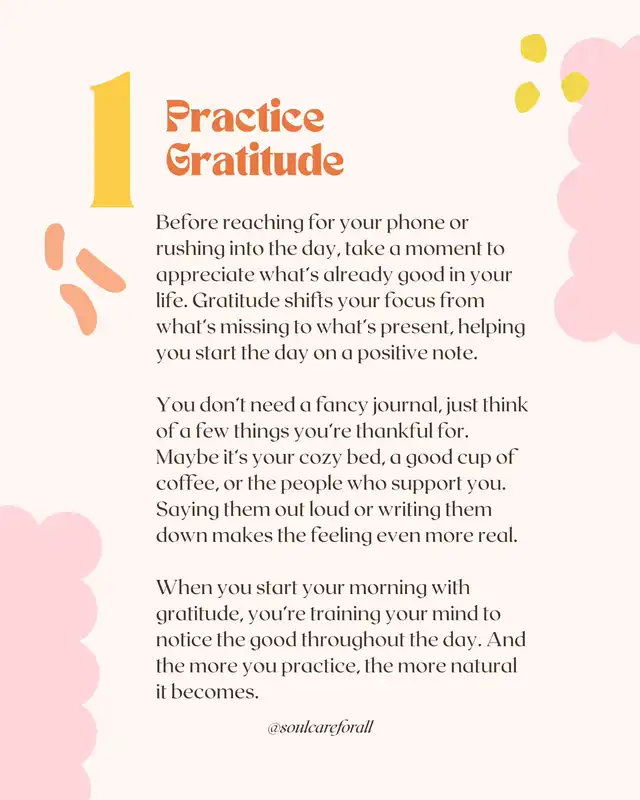 1

Practice Gratitude

Before reaching for your phone or rushing into the day, take a moment to appreciate what's already good in your life. Gratitude shifts your focus from what's missing to what's present, helping you start the day on a positive note.

You don't need a fancy journal, just think of a few things you're thankful for. Maybe it's your cozy bed, a good cup of coffee, or the people who support you. Saying them out loud or writing them down makes the feeling even more real.

When you start your morning with gratitude, you're training your mind to notice the good throughout the day. And the more you practice, the more natural it becomes.

@soulcareforall